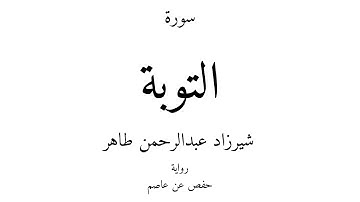 سورة

التوبة

شيرزاد عبدالرحمن طاهر

رواية

حفص عن عاصم